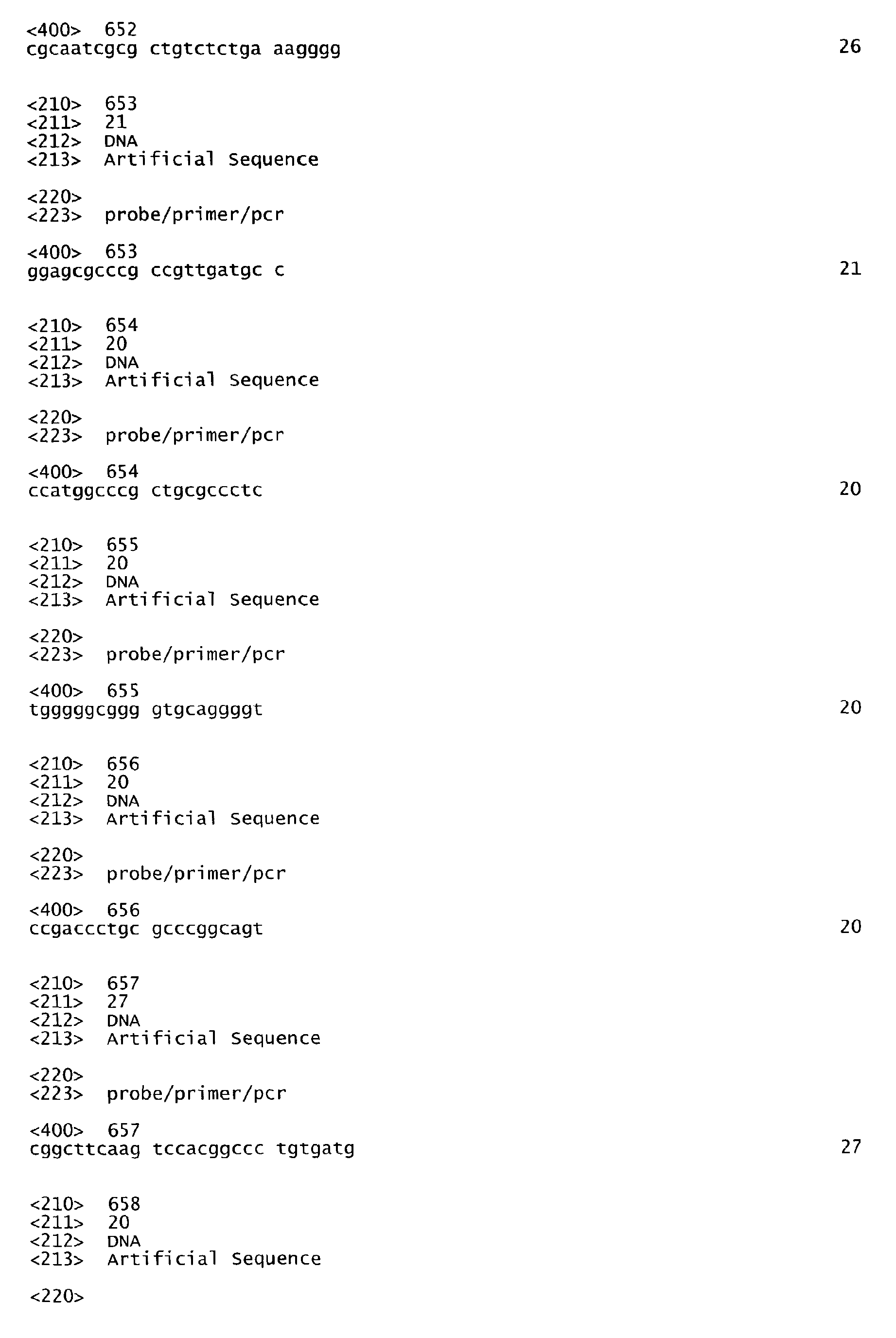 <400> 652
cgcaatcgcg ctgtctctga aagggg 26

<210> 653
<211> 21
<212> DNA
<213> Artificial Sequence

<220>
<223> probe/primer/pcr

<400> 653
ggagcgcccg ccgttgatgc c 21

<210> 654
<211> 20
<212> DNA
<213> Artificial Sequence

<220>
<223> probe/primer/pcr

<400> 654
ccatggcccg ctgcgccctc 20

<210> 655
<211> 20
<212> DNA
<213> Artificial Sequence

<220>
<223> probe/primer/pcr

<400> 655
tgggggcggg gtgcaggggt 20

<210> 656
<211> 20
<212> DNA
<213> Artificial Sequence

<220>
<223> probe/primer/pcr

<400> 656
ccgaccctgc gcccggcagt 20

<210> 657
<211> 27
<212> DNA
<213> Artificial Sequence

<220>
<223> probe/primer/pcr

<400> 657
cggcttcaag tccacggccc tgtgatg 27

<210> 658
<211> 20
<212> DNA
<213> Artificial Sequence

<220>